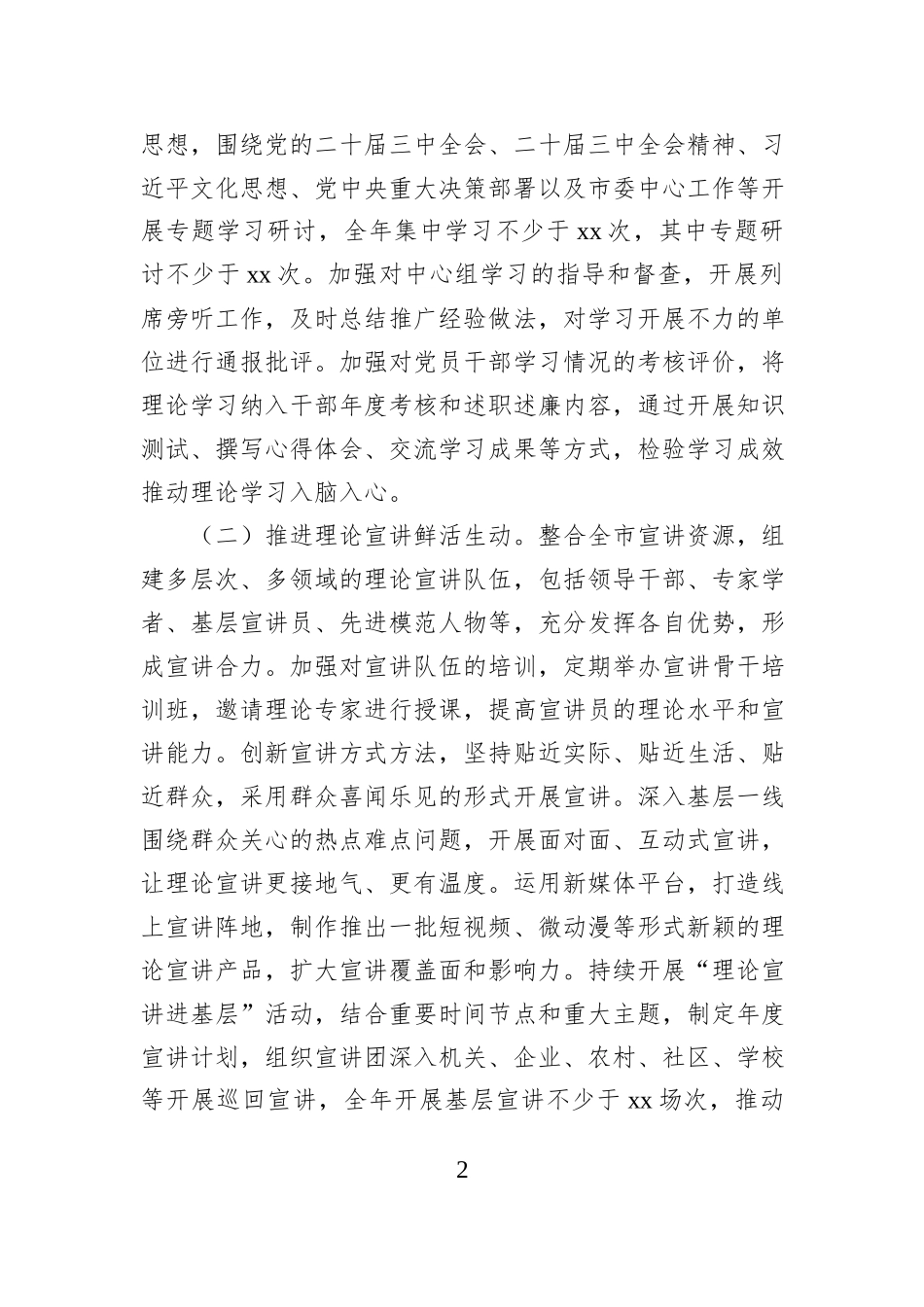 思想，围绕党的二十届三中全会、二十届三中全会精神、习近平文化思想、党中央重大决策部署以及市委中心工作等开展专题学习研讨，全年集中学习不少于 xx 次，其中专题研讨不少于 xx 次。加强对中心组学习的指导和督查，开展列席旁听工作，及时总结推广经验做法，对学习开展不力的单位进行通报批评。加强对党员干部学习情况的考核评价，将理论学习纳入干部年度考核和述职述廉内容，通过开展知识测试、撰写心得体会、交流学习成果等方式，检验学习成效推动理论学习入脑入心。

（二）推进理论宣讲鲜活生动。整合全市宣讲资源，组建多层次、多领域的理论宣讲队伍，包括领导干部、专家学者、基层宣讲员、先进模范人物等，充分发挥各自优势，形成宣讲合力。加强对宣讲队伍的培训，定期举办宣讲骨干培训班，邀请理论专家进行授课，提高宣讲员的理论水平和宣讲能力。创新宣讲方式方法，坚持贴近实际、贴近生活、贴近群众，采用群众喜闻乐见的形式开展宣讲。深入基层一线围绕群众关心的热点难点问题，开展面对面、互动式宣讲，让理论宣讲更接地气、更有温度。运用新媒体平台，打造线上宣讲阵地，制作推出一批短视频、微动漫等形式新颖的理论宣讲产品，扩大宣讲覆盖面和影响力。持续开展“理论宣讲进基层”活动，结合重要时间节点和重大主题，制定年度宣讲计划，组织宣讲团深入机关、企业、农村、社区、学校等开展巡回宣讲，全年开展基层宣讲不少于 xx 场次，推动

2